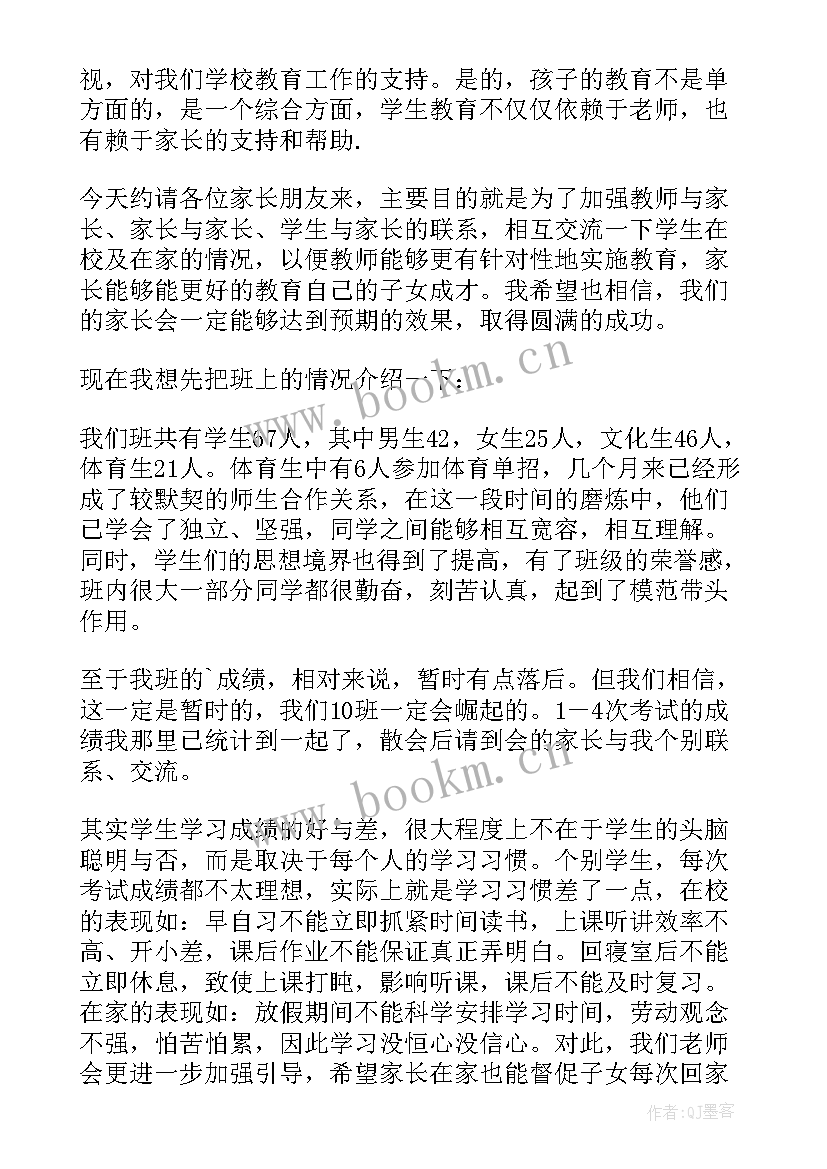 视，对我们学校教育工作的支持。是的，孩子的教育不是单方面的，是一个综合方面，学生教育不仅仅依赖于老师，也有赖于家长的支持和帮助.

今天约请各位家长朋友来，主要目的就是为了加强教师与家长、家长与家长、学生与家长的联系，相互交流一下学生在校及在家的情况，以便教师能够更有针对性地实施教育，家长能够能更好的教育自己的子女成才。我希望也相信，我们的家长会一定能够达到预期的效果，取得圆满的成功。

现在我想先把班上的情况介绍一下：

我们班共有学生67人，其中男生42，女生25人，文化生46人，体育生21人。体育生中有6人参加体育单招，几个月来已经形成了较默契的师生合作关系，在这一段时间的磨炼中，他们已学会了独立、坚强，同学之间能够相互宽容，相互理解。同时，学生们的思想境界也得到了提高，有了班级的荣誉感，班内很大一部分同学都很勤奋，刻苦认真，起到了模范带头作用。

至于我班的`成绩，相对来说，暂时有点落后。但我们相信，这一定是暂时的，我们10班一定会崛起的。1－4次考试的成绩我那里已统计到一起了，散会后请到会的家长与我个别联系、交流。

其实学生学习成绩的好与差，很大程度上不在于学生的头脑聪明与否，而是取决于每个人的学习习惯。个别学生，每次考试成绩都不太理想，实际上就是学习习惯差了一点，在校的表现如：早自习不能立即抓紧时间读书，上课听讲效率不高、开小差，课后作业不能保证真正弄明白。回寝室后不能立即休息，致使上课打盹，影响听课，课后不能及时复习。在家的表现如：放假期间不能科学安排学习时间，劳动观念不强，怕苦怕累，因此学习没恒心没信心。对此，我们老师会更进一步加强引导，希望家长在家也能督促子女每次回家

www.bookm.cn
www.bookm.cn
作者:QJ墨客